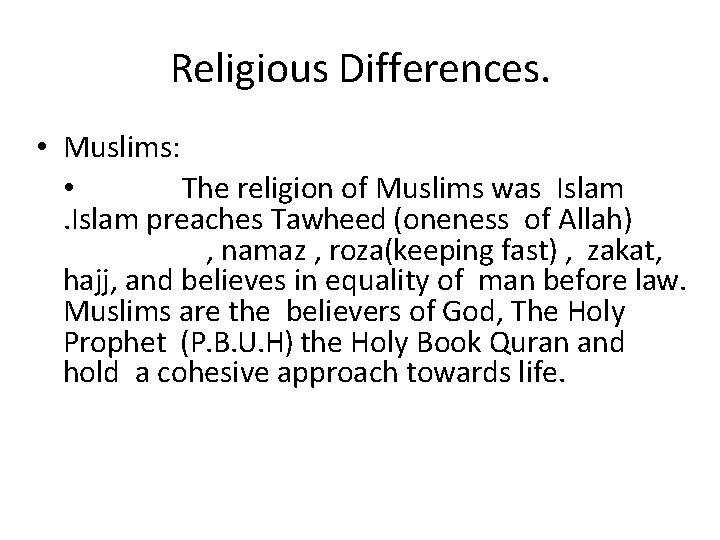 Religious Differences.

• Muslims:

• The religion of Muslims was Islam .Islam preaches Tawheed (oneness of Allah) , namaz , roza(keeping fast) , zakat, hajj, and believes in equality of man before law. Muslims are the believers of God, The Holy Prophet (P.B.U.H) the Holy Book Quran and hold a cohesive approach towards life.